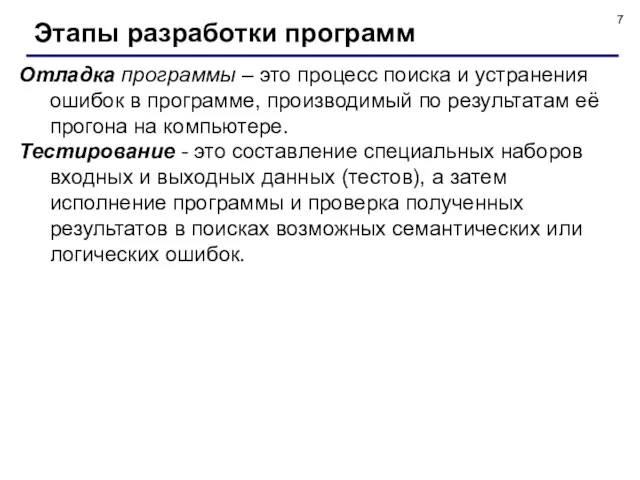 7

Этапы разработки программ

Отладка программы – это процесс поиска и устранения ошибок в программе, производимый по результатам её прогона на компьютере.

Тестирование - это составление специальных наборов входных и выходных данных (тестов), а затем исполнение программы и проверка полученных результатов в поисках возможных семантических или логических ошибок.